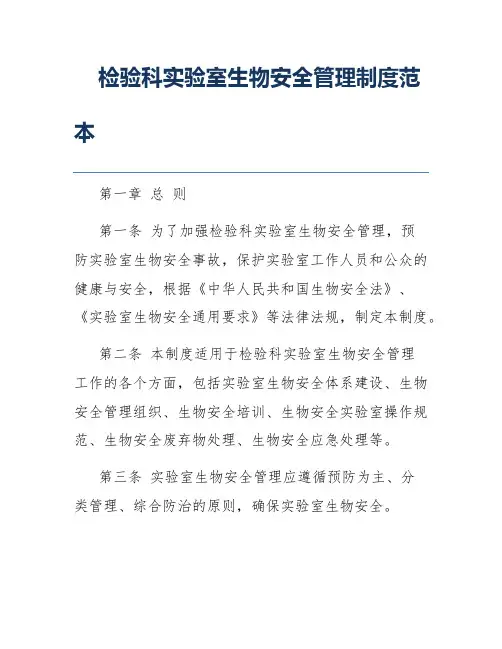 检验科实验室生物安全管理制度范本

第一章 总 则

第一条 为了加强检验科实验室生物安全管理，预防实验室生物安全事故，保护实验室工作人员和公众的健康与安全，根据《中华人民共和国生物安全法》、《实验室生物安全通用要求》等法律法规，制定本制度。

第二条 本制度适用于检验科实验室生物安全管理工作的各个方面，包括实验室生物安全体系建设、生物安全管理组织、生物安全培训、生物安全实验室操作规范、生物安全废弃物处理、生物安全应急处理等。

第三条 实验室生物安全管理应遵循预防为主、分类管理、综合防治的原则，确保实验室生物安全。